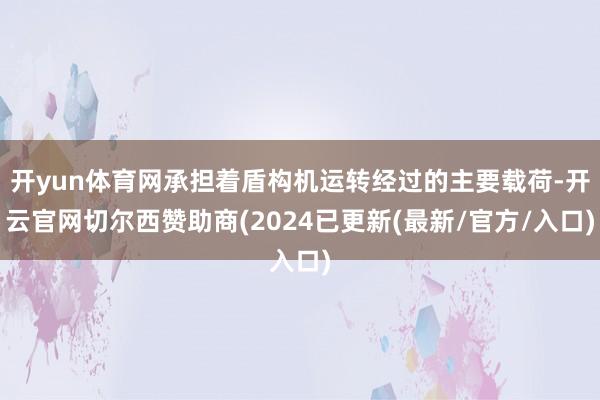 开yun体育网承担着盾构机运转经过的主要载荷-开云官网切尔西赞助商(2024已更新(最新/官方/入口)入口)